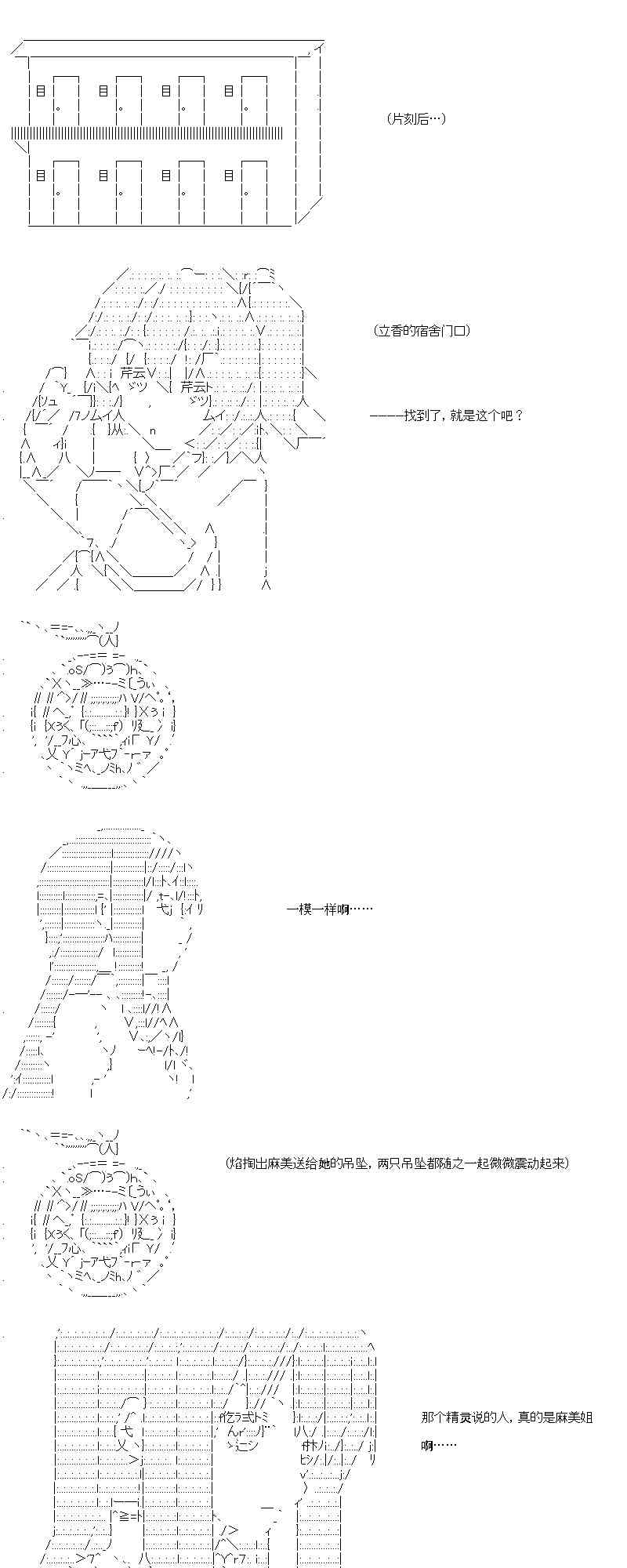 (片刻后…)

(立香的宿舍门口)

———找到了，就是这个吧？

一模一样啊……

(焰掏出麻美送给她的吊坠，两只吊坠都随之一起微微震动起来)

那个精灵说的人，真的是麻美姐啊……